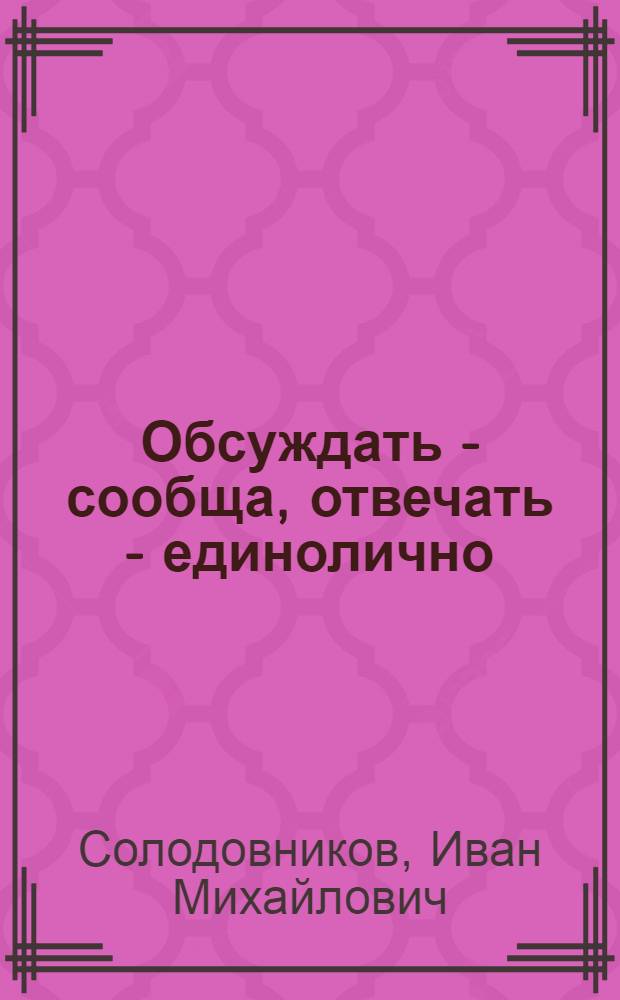 Обсуждать - сообща, отвечать - единолично

Солодовников, Иван Михайлович